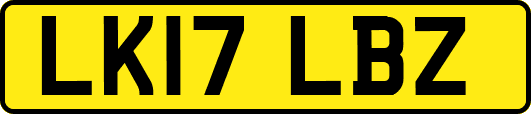 LK17 LBZ